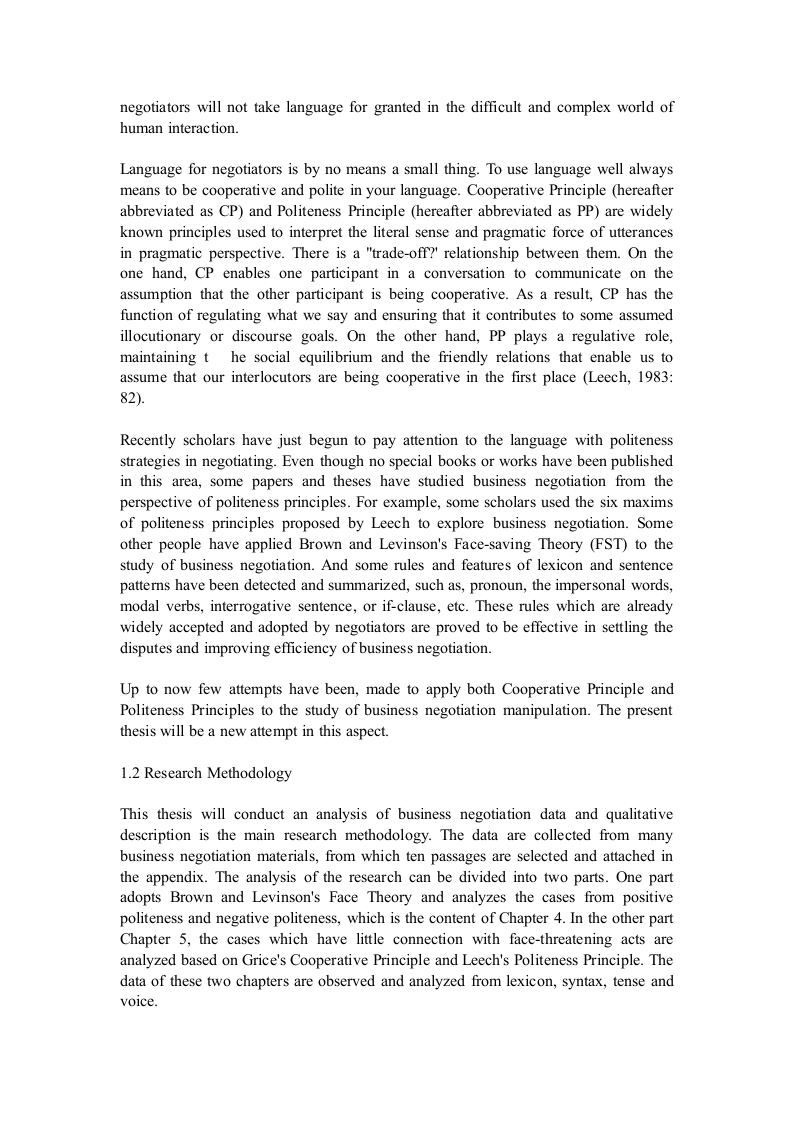 negotiators will not take language for granted in the difficult and complex world of human interaction.

Language for negotiators is by no means a small thing. To use language well always means to be cooperative and polite in your language. Cooperative Principle (hereafter abbreviated as CP) and Politeness Principle (hereafter abbreviated as PP) are widely known principles used to interpret the literal sense and pragmatic force of utterances in pragmatic perspective. There is a "trade-off?' relationship between them. On the one hand, CP enables one participant in a conversation to communicate on the assumption that the other participant is being cooperative. As a result, CP has the function of regulating what we say and ensuring that it contributes to some assumed illocutionary or discourse goals. On the other hand, PP plays a regulative role, maintaining t he social equilibrium and the friendly relations that enable us to assume that our interlocutors are being cooperative in the first place (Leech, 1983: 82).

Recently scholars have just begun to pay attention to the language with politeness strategies in negotiating. Even though no special books or works have been published in this area, some papers and theses have studied business negotiation from the perspective of politeness principles. For example, some scholars used the six maxims of politeness principles proposed by Leech to explore business negotiation. Some other people have applied Brown and Levinson's Face-saving Theory (FST) to the study of business negotiation. And some rules and features of lexicon and sentence patterns have been detected and summarized, such as, pronoun, the impersonal words, modal verbs, interrogative sentence, or if-clause, etc. These rules which are already widely accepted and adopted by negotiators are proved to be effective in settling the disputes and improving efficiency of business negotiation.

Up to now few attempts have been, made to apply both Cooperative Principle and Politeness Principles to the study of business negotiation manipulation. The present thesis will be a new attempt in this aspect.

1.2 Research Methodology

This thesis will conduct an analysis of business negotiation data and qualitative description is the main research methodology. The data are collected from many business negotiation materials, from which ten passages are selected and attached in the appendix. The analysis of the research can be divided into two parts. One part adopts Brown and Levinson's Face Theory and analyzes the cases from positive politeness and negative politeness, which is the content of Chapter 4. In the other part Chapter 5, the cases which have little connection with face-threatening acts are analyzed based on Grice's Cooperative Principle and Leech's Politeness Principle. The data of these two chapters are observed and analyzed from lexicon, syntax, tense and voice.